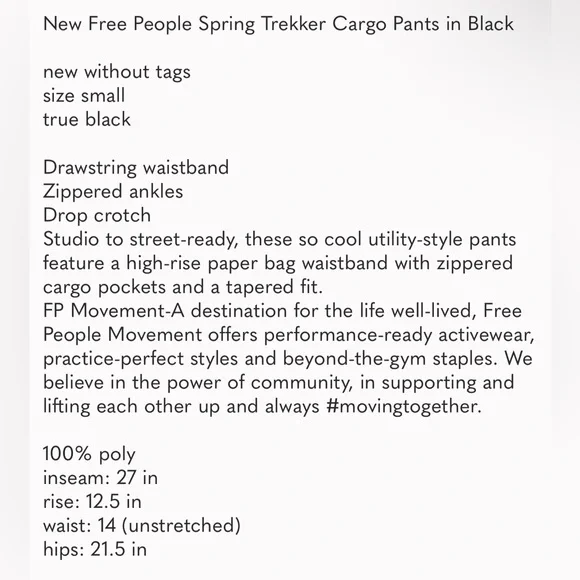 New Free People Spring Trekker Cargo Pants in Black

new without tags
size small
true black

Drawstring waistband
Zippered ankles
Drop crotch
Studio to street-ready, these so cool utility-style pants feature a high-rise paper bag waistband with zippered cargo pockets and a tapered fit.
FP Movement-A destination for the life well-lived, Free People Movement offers performance-ready activewear, practice-perfect styles and beyond-the-gym staples. We believe in the power of community, in supporting and lifting each other up and always #movingtogether.

100% poly
inseam: 27 in
rise: 12.5 in
waist: 14 (unstretched)
hips: 21.5 in